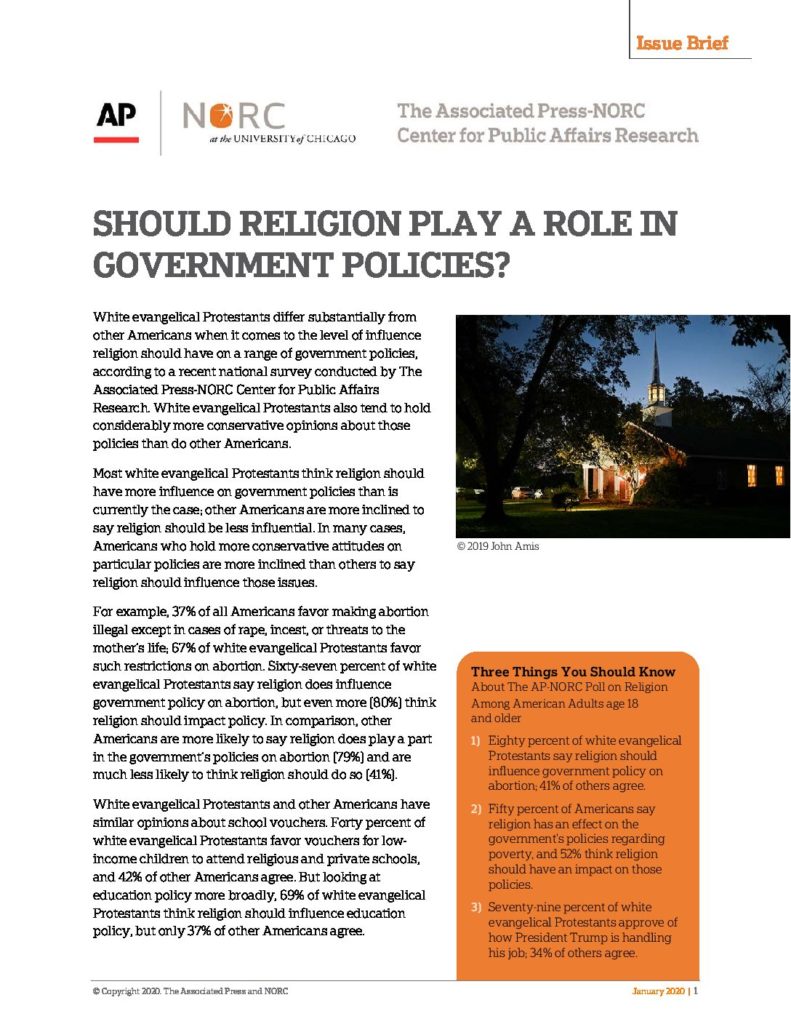 Issue Brief

AP

NORC at the UNIVERSITY of CHICAGO

The Associated Press-NORC Center for Public Affairs Research

SHOULD RELIGION PLAY A ROLE IN GOVERNMENT POLICIES?

White evangelical Protestants differ substantially from other Americans when it comes to the level of influence religion should have on a range of government policies, according to a recent national survey conducted by The Associated Press-NORC Center for Public Affairs Research. White evangelical Protestants also tend to hold considerably more conservative opinions about those policies than do other Americans.

Most white evangelical Protestants think religion should have more influence on government policies than is currently the case; other Americans are more inclined to say religion should be less influential. In many cases, Americans who hold more conservative attitudes on particular policies are more inclined than others to say religion should influence those issues.

For example, 37% of all Americans favor making abortion illegal except in cases of rape, incest, or threats to the mother's life; 67% of white evangelical Protestants favor such restrictions on abortion. Sixty-seven percent of white evangelical Protestants say religion does influence government policy on abortion, but even more (80%) think religion should impact policy. In comparison, other Americans are more likely to say religion does play a part in the government's policies on abortion (79%) and are much less likely to think religion should do so (41%).

White evangelical Protestants and other Americans have similar opinions about school vouchers. Forty percent of white evangelical Protestants favor vouchers for low-income children to attend religious and private schools, and 42% of other Americans agree. But looking at education policy more broadly, 69% of white evangelical Protestants think religion should influence education policy, but only 37% of other Americans agree.

© 2019 John Amis

Three Things You Should Know
About The AP-NORC Poll on Religion Among American Adults age 18 and older

1) Eighty percent of white evangelical Protestants say religion should influence government policy on abortion; 41% of others agree.

2) Fifty percent of Americans say religion has an effect on the government's policies regarding poverty, and 52% think religion should have an impact on those policies.

3) Seventy-nine percent of white evangelical Protestants approve of how President Trump is handling his job; 34% of others agree.

© Copyright 2020. The Associated Press and NORC

January 2020 | 1